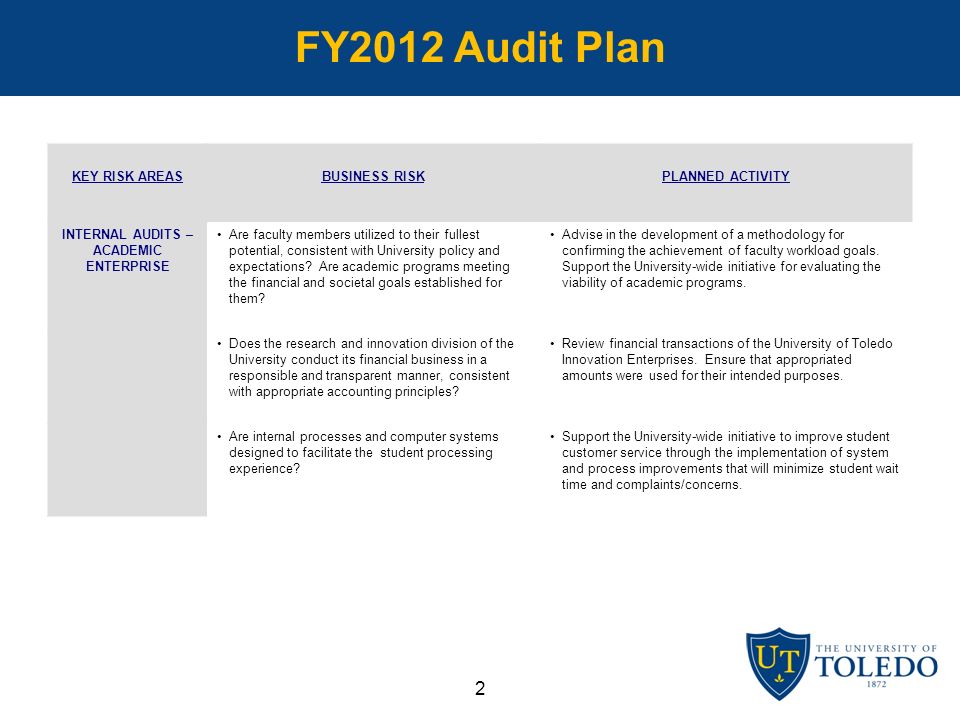 FY2012 Audit Plan

| KEY RISK AREAS | BUSINESS RISK | PLANNED ACTIVITY |
|---|---|---|
| INTERNAL AUDITS – ACADEMIC ENTERPRISE | • Are faculty members utilized to their fullest potential, consistent with University policy and expectations? Are academic programs meeting the financial and societal goals established for them? | • Advise in the development of a methodology for confirming the achievement of faculty workload goals. Support the University-wide initiative for evaluating the viability of academic programs. |
| | • Does the research and innovation division of the University conduct its financial business in a responsible and transparent manner, consistent with appropriate accounting principles? | • Review financial transactions of the University of Toledo Innovation Enterprises. Ensure that appropriated amounts were used for their intended purposes. |
| | • Are internal processes and computer systems designed to facilitate the student processing experience? | • Support the University-wide initiative to improve student customer service through the implementation of system and process improvements that will minimize student wait time and complaints/concerns. |

2

UT THE UNIVERSITY OF TOLEDO 1872